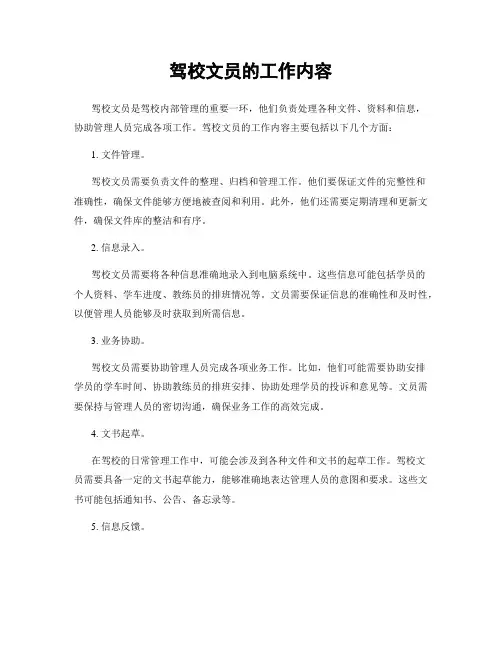 驾校文员的工作内容

驾校文员是驾校内部管理的重要一环，他们负责处理各种文件、资料和信息，协助管理人员完成各项工作。驾校文员的工作内容主要包括以下几个方面：

1. 文件管理。

驾校文员需要负责文件的整理、归档和管理工作。他们要保证文件的完整性和准确性，确保文件能够方便地被查阅和利用。此外，他们还需要定期清理和更新文件，确保文件库的整洁和有序。

2. 信息录入。

驾校文员需要将各种信息准确地录入到电脑系统中。这些信息可能包括学员的个人资料、学车进度、教练员的排班情况等。文员需要保证信息的准确性和及时性，以便管理人员能够及时获取到所需信息。

3. 业务协助。

驾校文员需要协助管理人员完成各项业务工作。比如，他们可能需要协助安排学员的学车时间、协助教练员的排班安排、协助处理学员的投诉和意见等。文员需要保持与管理人员的密切沟通，确保业务工作的高效完成。

4. 文书起草。

在驾校的日常管理工作中，可能会涉及到各种文件和文书的起草工作。驾校文员需要具备一定的文书起草能力，能够准确地表达管理人员的意图和要求。这些文书可能包括通知书、公告、备忘录等。

5. 信息反馈。